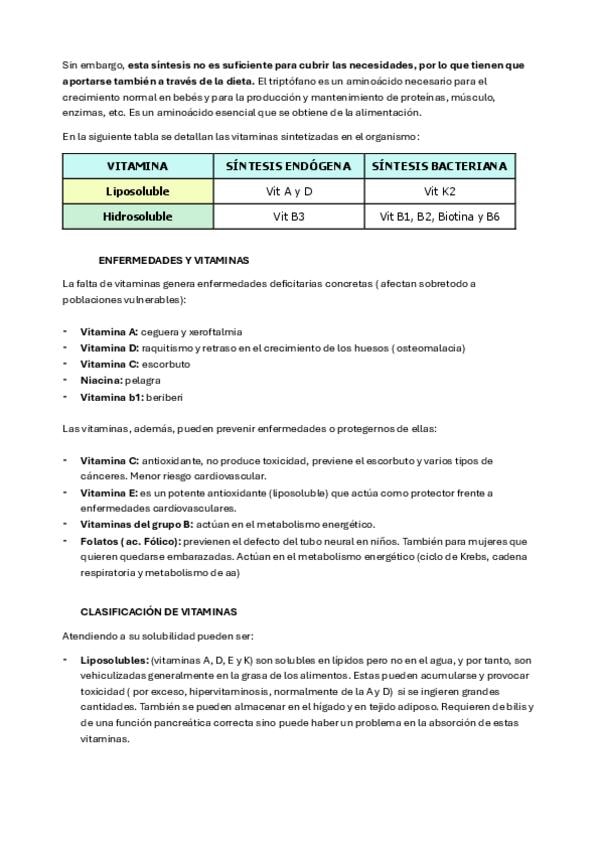 Sin embargo, esta síntesis no es suficiente para cubrir las necesidades, por lo que tienen que aportarse también a través de la dieta. El triptófano es un aminoácido necesario para el crecimiento normal en bebés y para la producción y mantenimiento de proteínas, músculo, enzimas, etc. Es un aminoácido esencial que se obtiene de la alimentación.

En la siguiente tabla se detallan las vitaminas sintetizadas en el organismo:

| VITAMINA | SÍNTESIS ENDÓGENA | SÍNTESIS BACTERIANA |
|---|---|---|
| Liposoluble | Vit A y D | Vit K2 |
| Hidrosoluble | Vit B3 | Vit B1, B2, Biotina y B6 |

ENFERMEDADES Y VITAMINAS

La falta de vitaminas genera enfermedades deficitarias concretas ( afectan sobretodo a poblaciones vulnerables):

- Vitamina A: ceguera y xeroftalmia
- Vitamina D: raquitismo y retraso en el crecimiento de los huesos ( osteomalacia)
- Vitamina C: escorbuto
- Niacina: pelagra
- Vitamina b1: beriberi

Las vitaminas, además, pueden prevenir enfermedades o protegernos de ellas:

- Vitamina C: antioxidante, no produce toxicidad, previene el escorbuto y varios tipos de cánceres. Menor riesgo cardiovascular.
- Vitamina E: es un potente antioxidante (liposoluble) que actúa como protector frente a enfermedades cardiovasculares.
- Vitaminas del grupo B: actúan en el metabolismo energético.
- Folatos ( ac. Fólico): previenen el defecto del tubo neural en niños. También para mujeres que quieren quedarse embarazadas. Actúan en el metabolismo energético (ciclo de Krebs, cadena respiratoria y metabolismo de aa)

CLASIFICACIÓN DE VITAMINAS

Atendiendo a su solubilidad pueden ser:

- Liposolubles: (vitaminas A, D, E y K) son solubles en lípidos pero no en el agua, y por tanto, son vehiculizadas generalmente en la grasa de los alimentos. Estas pueden acumularse y provocar toxicidad ( por exceso, hipervitaminosis, normalmente de la A y D) si se ingieren grandes cantidades. También se pueden almacenar en el hígado y en tejido adiposo. Requieren de bilis y de una función pancreática correcta sino puede haber un problema en la absorción de estas vitaminas.